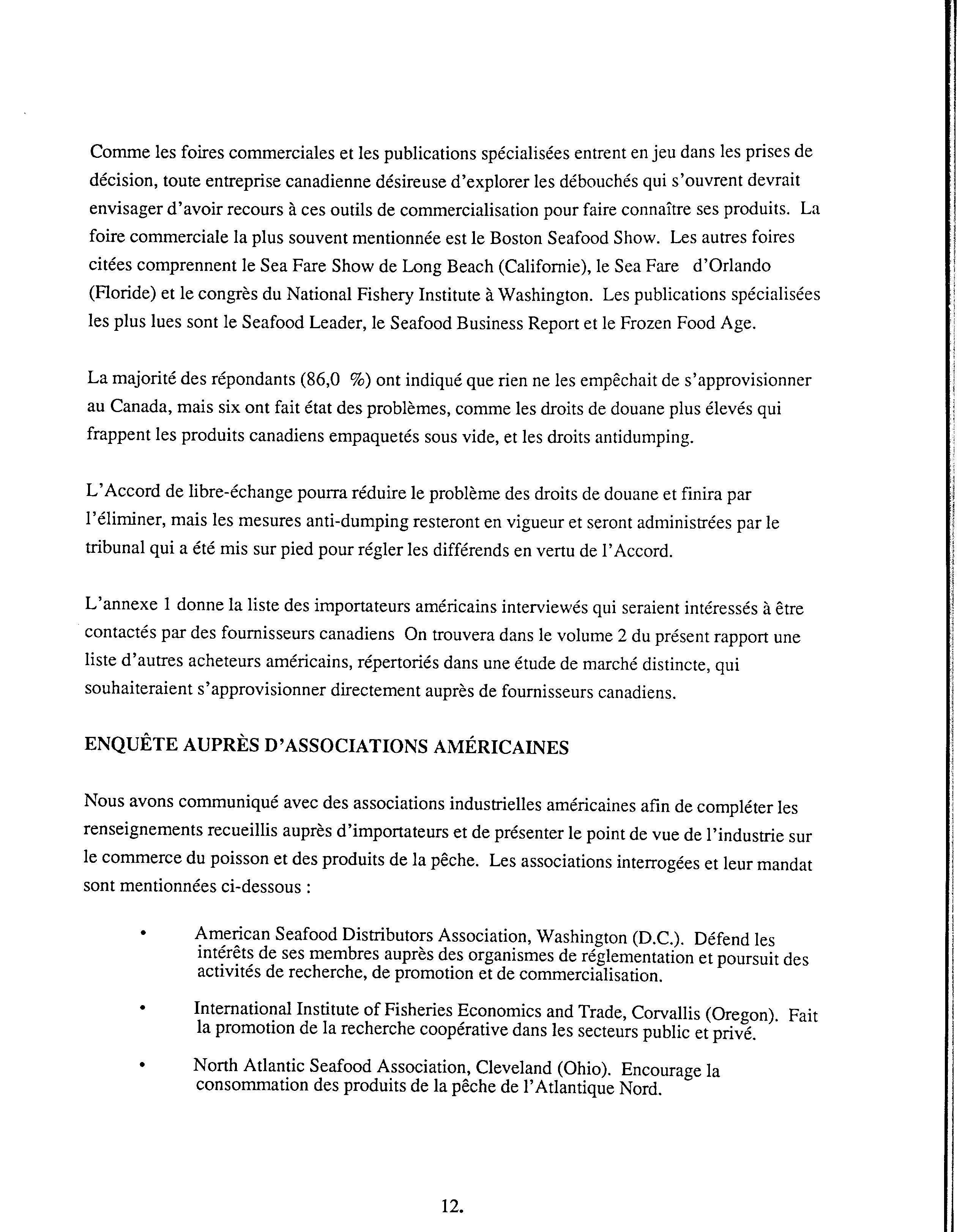 Comme les foires commerciales et les publications spécialisées entrent en jeu dans les prises de décision, toute entreprise canadienne désireuse d'explorer les débouchés qui s'ouvrent devrait envisager d'avoir recours à ces outils de commercialisation pour faire connaître ses produits. La foire commerciale la plus souvent mentionnée est le Boston Seafood Show. Les autres foires citées comprennent le Sea Fare Show de Long Beach (Californie), le Sea Fare d'Orlando (Floride) et le congrès du National Fishery Institute à Washington. Les publications spécialisées les plus lues sont le Seafood Leader, le Seafood Business Report et le Frozen Food Age.

La majorité des répondants (86,0 %) ont indiqué que rien ne les empêchait de s'approvisionner au Canada, mais six ont fait état des problèmes, comme les droits de douane plus élevés qui frappent les produits canadiens empaquetés sous vide, et les droits antidumping.

L'Accord de libre-échange pourra réduire le problème des droits de douane et finira par l'éliminer, mais les mesures anti-dumping resteront en vigueur et seront administrées par le tribunal qui a été mis sur pied pour régler les différends en vertu de l'Accord.

L'annexe 1 donne la liste des importateurs américains interviewés qui seraient intéressés à être contactés par des fournisseurs canadiens On trouvera dans le volume 2 du présent rapport une liste d'autres acheteurs américains, répertoriés dans une étude de marché distincte, qui souhaiteraient s'approvisionner directement auprès de fournisseurs canadiens.

ENQUÊTE AUPRÈS D'ASSOCIATIONS AMÉRICAINES

Nous avons communiqué avec des associations industrielles américaines afin de compléter les renseignements recueillis auprès d'importateurs et de présenter le point de vue de l'industrie sur le commerce du poisson et des produits de la pêche. Les associations interrogées et leur mandat sont mentionnées ci-dessous :

• American Seafood Distributors Association, Washington (D.C.). Défend les intérêts de ses membres auprès des organismes de réglementation et poursuit des activités de recherche, de promotion et de commercialisation.

• International Institute of Fisheries Economics and Trade, Corvallis (Oregon). Fait la promotion de la recherche coopérative dans les secteurs public et privé.

• North Atlantic Seafood Association, Cleveland (Ohio). Encourage la consommation des produits de la pêche de l'Atlantique Nord.

12.